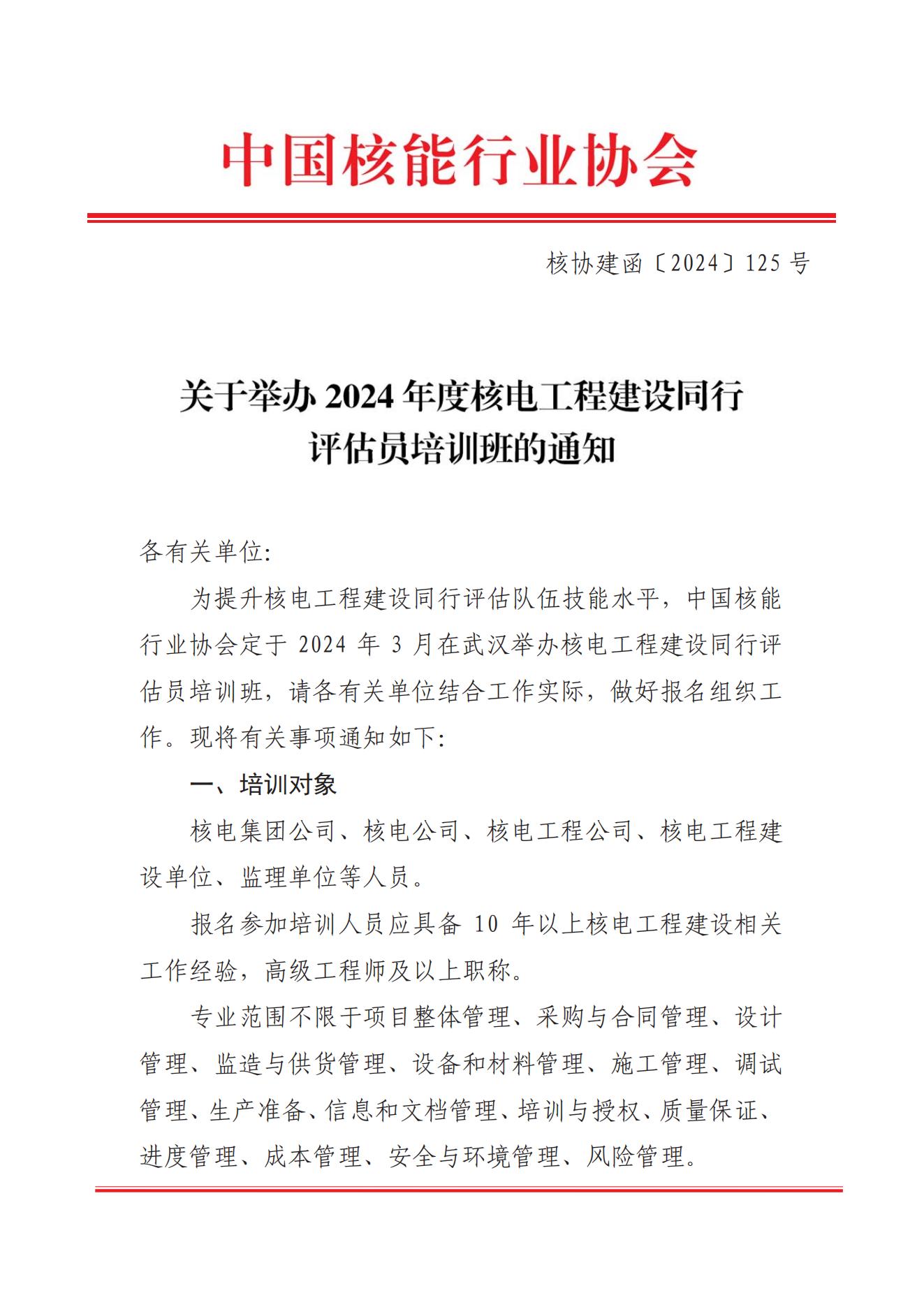 中国核能行业协会

核协建函〔2024〕125 号

关于举办 2024 年度核电工程建设同行评估员培训班的通知

各有关单位:

为提升核电工程建设同行评估队伍技能水平，中国核能行业协会定于 2024 年 3 月在武汉举办核电工程建设同行评估员培训班，请各有关单位结合工作实际，做好报名组织工作。现将有关事项通知如下:

一、培训对象

核电集团公司、核电公司、核电工程公司、核电工程建设单位、监理单位等人员。

报名参加培训人员应具备 10 年以上核电工程建设相关工作经验，高级工程师及以上职称。

专业范围不限于项目整体管理、采购与合同管理、设计管理、监造与供货管理、设备和材料管理、施工管理、调试管理、生产准备、信息和文档管理、培训与授权、质量保证、进度管理、成本管理、安全与环境管理、风险管理。